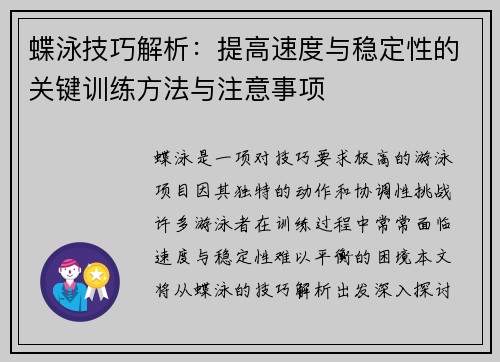 蝶泳技巧解析：提高速度与稳定性的关键训练方法与注意事项

蝶泳是一项对技巧要求极高的游泳项目因其独特的动作和协调性挑战许多游泳者在训练过程中常常面临速度与稳定性难以平衡的困境本文将从蝶泳的技巧解析出发深入探讨